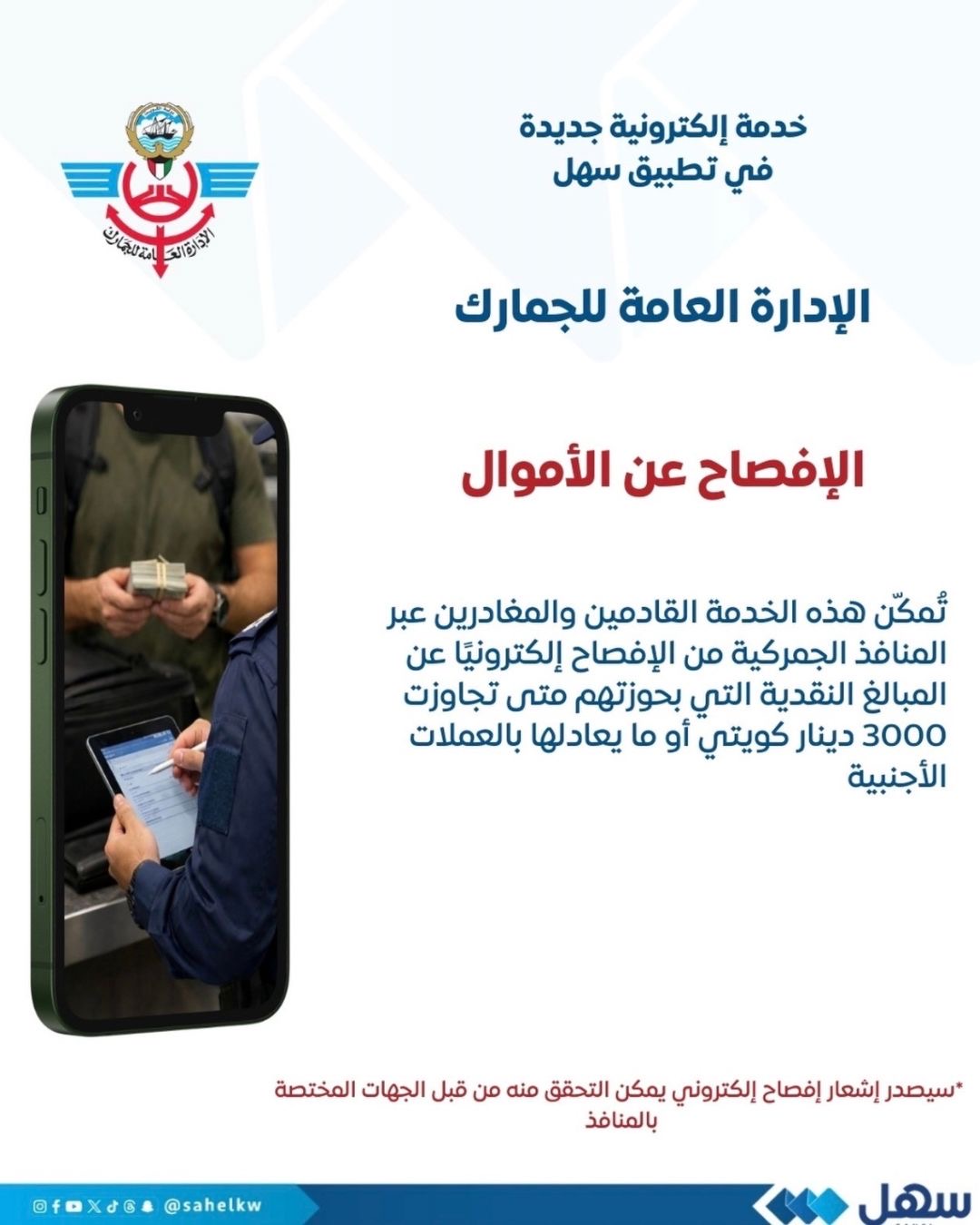 خدمة إلكترونية جديدة
في تطبيق سهل

الإدارة العامة للجمارك

الإدارة العامة للجمارك

الإفصاح عن الأموال

تُمكّن هذه الخدمة القادمين والمغادرين عبر المنافذ الجمركية من الإفصاح إلكترونيًا عن المبالغ النقدية التي بحوزتهم متى تجاوزت 3000 دينار كويتي أو ما يعادلها بالعملات الأجنبية

*سيصدر إشعار إفصاح إلكتروني يمكن التحقق منه من قبل الجهات المختصة بالمنافذ

@sahelkw

سهل